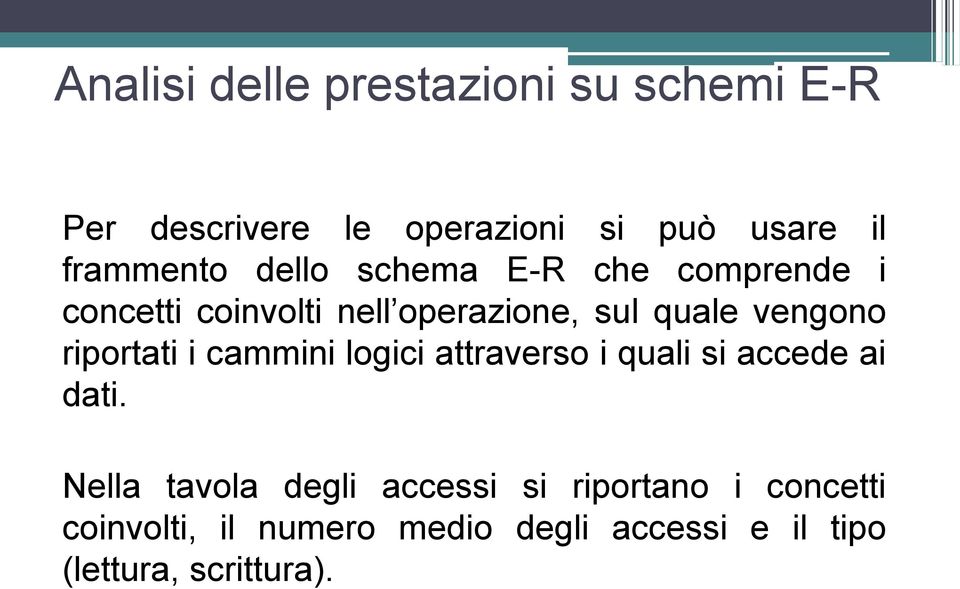 Analisi delle prestazioni su schemi E-R

Per descrivere le operazioni si può usare il frammento dello schema E-R che comprende i concetti coinvolti nell’operazione, sul quale vengono riportati i cammini logici attraverso i quali si accede ai dati.

Nella tavola degli accessi si riportano i concetti coinvolti, il numero medio degli accessi e il tipo (lettura, scrittura).